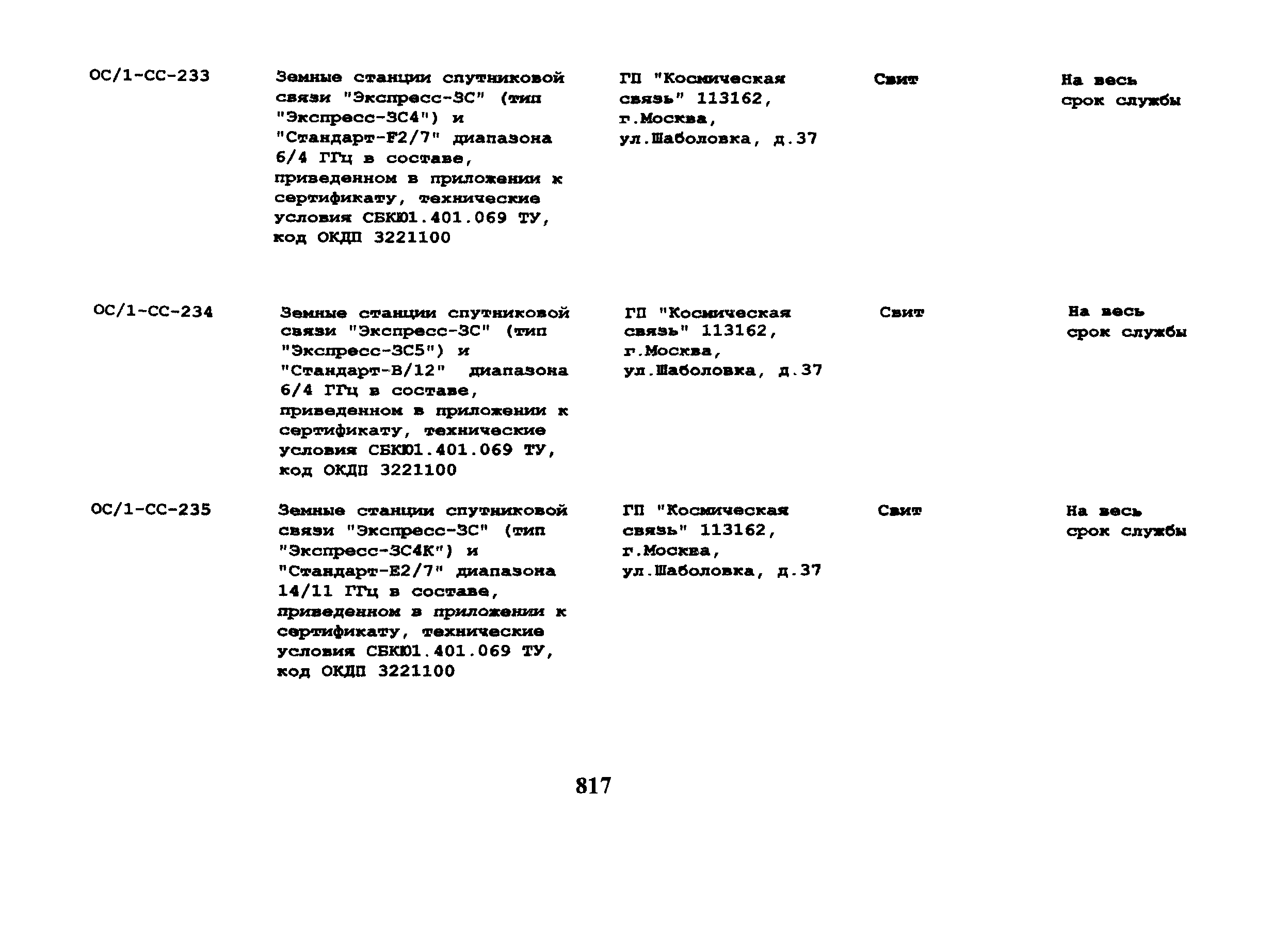 | ОС/1-СС-233 | Земные станции спутниковой связи "Экспресс-ЗС" (тип "Экспресс-ЗС4") и "Стандарт-F2/7" диапазона 6/4 ГГц в составе, приведенном в приложении к сертификату, технические условия СБКЮ1.401.069 ТУ, код ОКДП 3221100 | ГП "Космическая связь" 113162, г.Москва, ул.Шаболовка, д.37 | Свит | На весь срок службы |
|---|---|---|---|---|
| ОС/1-СС-234 | Земные станции спутниковой связи "Экспресс-ЗС" (тип "Экспресс-ЗС5") и "Стандарт-В/12" диапазона 6/4 ГГц в составе, приведенном в приложении к сертификату, технические условия СБКЮ1.401.069 ТУ, код ОКДП 3221100 | ГП "Космическая связь" 113162, г.Москва, ул.Шаболовка, д.37 | Свит | На весь срок службы |
| ОС/1-СС-235 | Земные станции спутниковой связи "Экспресс-ЗС" (тип "Экспресс-ЗС4К") и "Стандарт-Е2/7" диапазона 14/11 ГГц в составе, приведенном в приложении к сертификату, технические условия СБКЮ1.401.069 ТУ, код ОКДП 3221100 | ГП "Космическая связь" 113162, г.Москва, ул.Шаболовка, д.37 | Свит | На весь срок службы |

817